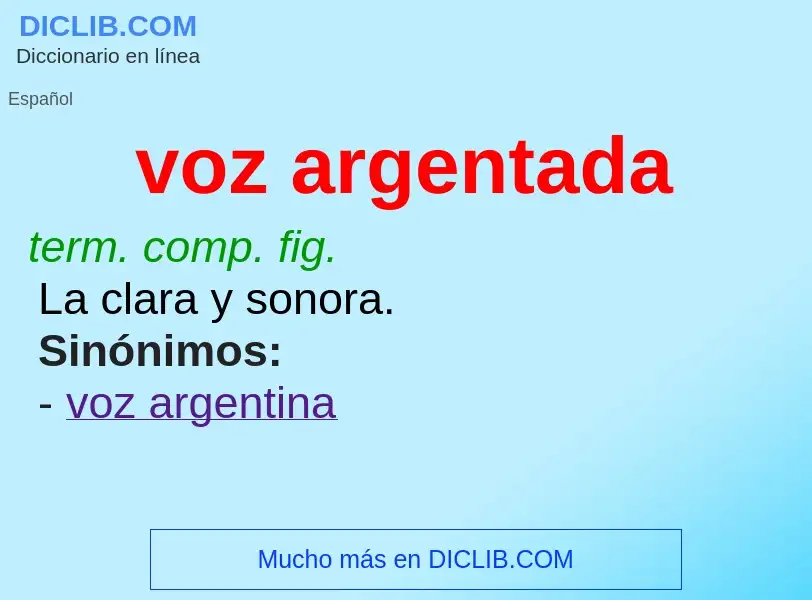 DICLIB.COM
Diccionario en línea

Español

voz argentada

term. comp. fig.
La clara y sonora.
Sinónimos:
- voz argentina

Mucho más en DICLIB.COM